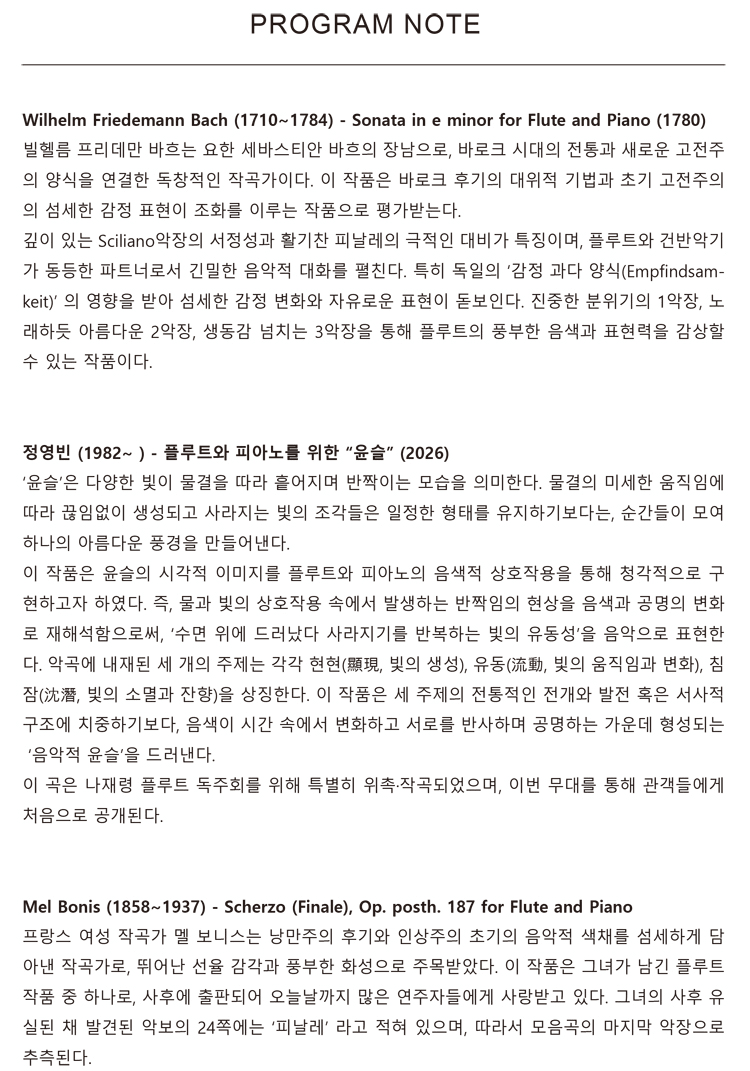 PROGRAM NOTE

Wilhelm Friedemann Bach (1710~1784) - Sonata in e minor for Flute and Piano (1780)
빌헬름 프리데만 바흐는 요한 세바스티안 바흐의 장남으로, 바로크 시대의 전통과 새로운 고전주의 양식을 연결한 독창적인 작곡가이다. 이 작품은 바로크 후기의 대위적 기법과 초기 고전주의의 섬세한 감정 표현이 조화를 이루는 작품으로 평가받는다.
깊이 있는 Sciliano악장의 서정성과 활기찬 피날레의 극적인 대비가 특징이며, 플루트와 건반악기가 동등한 파트너로서 긴밀한 음악적 대화를 펼친다. 특히 독일의 '감정 과다 양식(Empfindsamkeit)' 의 영향을 받아 섬세한 감정 변화와 자유로운 표현이 돋보인다. 진중한 분위기의 1악장, 노래하듯 아름다운 2악장, 생동감 넘치는 3악장을 통해 플루트의 풍부한 음색과 표현력을 감상할 수 있는 작품이다.

정영빈 (1982~ ) - 플루트와 피아노를 위한 "윤슬" (2026)
'윤슬'은 다양한 빛이 물결을 따라 흩어지며 반짝이는 모습을 의미한다. 물결의 미세한 움직임에 따라 끊임없이 생성되고 사라지는 빛의 조각들은 일정한 형태를 유지하기보다는, 순간들이 모여 하나의 아름다운 풍경을 만들어낸다.
이 작품은 윤슬의 시각적 이미지를 플루트와 피아노의 음색적 상호작용을 통해 청각적으로 구현하고자 하였다. 즉, 물과 빛의 상호작용 속에서 발생하는 반짝임의 현상을 음색과 공명의 변화로 재해석함으로써, '수면 위에 드러났다 사라지기를 반복하는 빛의 유동성'을 음악으로 표현한다. 악곡에 내재된 세 개의 주제는 각각 현현(顯現, 빛의 생성), 유동(流動, 빛의 움직임과 변화), 침잠(沈潛, 빛의 소멸과 잔향)을 상징한다. 이 작품은 세 주제의 전통적인 전개와 발전 혹은 서사적 구조에 치중하기보다, 음색이 시간 속에서 변화하고 서로를 반사하며 공명하는 가운데 형성되는 '음악적 윤슬'을 드러낸다.
이 곡은 나재령 플루트 독주회를 위해 특별히 위촉·작곡되었으며, 이번 무대를 통해 관객들에게 처음으로 공개된다.

Mel Bonis (1858~1937) - Scherzo (Finale), Op. posth. 187 for Flute and Piano
프랑스 여성 작곡가 멜 보니스는 낭만주의 후기와 인상주의 초기의 음악적 색채를 섬세하게 담아낸 작곡가로, 뛰어난 선율 감각과 풍부한 화성으로 주목받았다. 이 작품은 그녀가 남긴 플루트 작품 중 하나로, 사후에 출판되어 오늘날까지 많은 연주자들에게 사랑받고 있다. 그녀의 사후 유실된 채 발견된 악보의 24쪽에는 '피날레' 라고 적혀 있으며, 따라서 모음곡의 마지막 악장으로 추측된다.